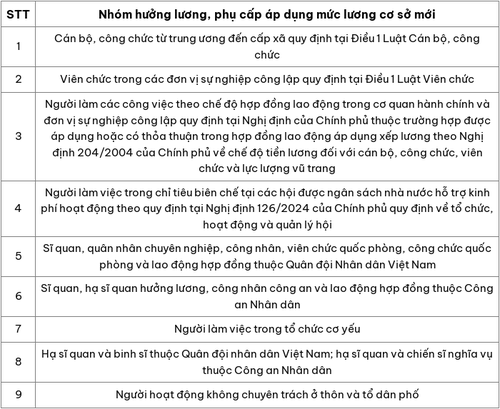 | STT | Nhóm hưởng lương, phụ cấp áp dụng mức lương cơ sở mới |
|---|---|
| 1 | Cán bộ, công chức từ trung ương đến cấp xã quy định tại Điều 1 Luật Cán bộ, công chức |
| 2 | Viên chức trong các đơn vị sự nghiệp công lập quy định tại Điều 1 Luật Viên chức |
| 3 | Người làm các công việc theo chế độ hợp đồng lao động trong cơ quan hành chính và đơn vị sự nghiệp công lập quy định tại Nghị định của Chính phủ thuộc trường hợp được áp dụng hoặc có thỏa thuận trong hợp đồng lao động áp dụng xếp lương theo Nghị định 204/2004 của Chính phủ về chế độ tiền lương đối với cán bộ, công chức, viên chức và lực lượng vũ trang |
| 4 | Người làm việc trong chỉ tiêu biên chế tại các hội được ngân sách nhà nước hỗ trợ kinh phí hoạt động theo quy định tại Nghị định 126/2024 của Chính phủ quy định về tổ chức, hoạt động và quản lý hội |
| 5 | Sĩ quan, quân nhân chuyên nghiệp, công nhân, viên chức quốc phòng, công chức quốc phòng và lao động hợp đồng thuộc Quân đội Nhân dân Việt Nam |
| 6 | Sĩ quan, hạ sĩ quan hưởng lương, công nhân công an và lao động hợp đồng thuộc Công an Nhân dân |
| 7 | Người làm việc trong tổ chức cơ yếu |
| 8 | Hạ sĩ quan và binh sĩ thuộc Quân đội nhân dân Việt Nam; hạ sĩ quan và chiến sĩ nghĩa vụ thuộc Công an Nhân dân |
| 9 | Người hoạt động không chuyên trách ở thôn và tổ dân phố |